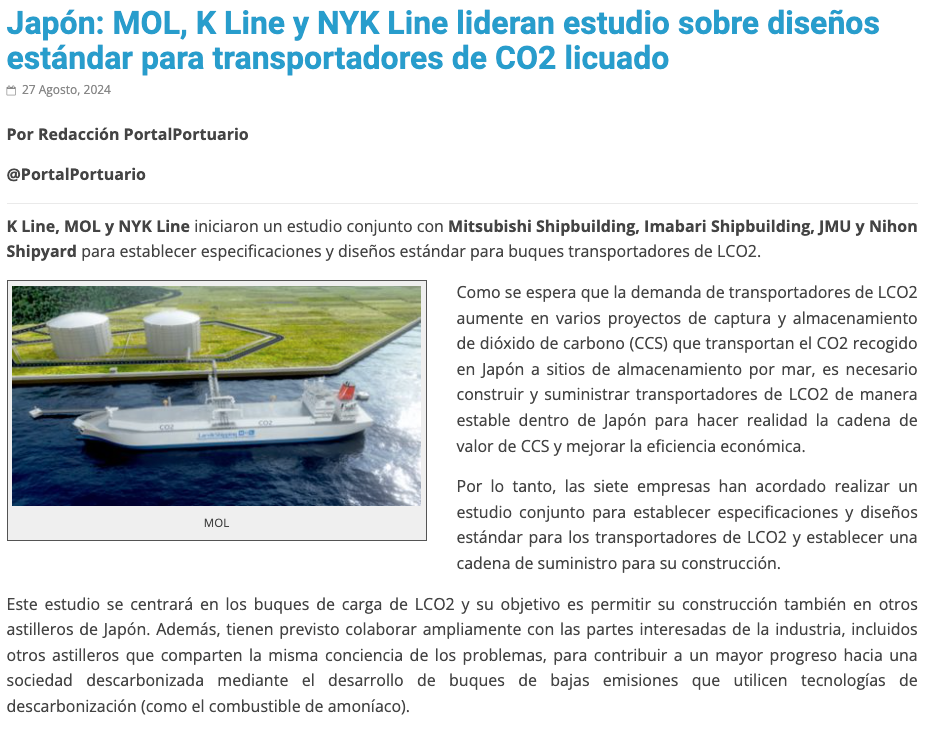 Japón: MOL, K Line y NYK Line lideran estudio sobre diseños estándar para transportadores de CO2 licuado

27 Agosto, 2024

Por Redacción PortalPortuario

@PortalPortuario

K Line, MOL y NYK Line iniciaron un estudio conjunto con Mitsubishi Shipbuilding, Imabari Shipbuilding, JMU y Nihon Shipyard para establecer especificaciones y diseños estándar para buques transportadores de LCO2.

CO2 CO2

MOL

Como se espera que la demanda de transportadores de LCO2 aumente en varios proyectos de captura y almacenamiento de dióxido de carbono (CCS) que transportan el CO2 recogido en Japón a sitios de almacenamiento por mar, es necesario construir y suministrar transportadores de LCO2 de manera estable dentro de Japón para hacer realidad la cadena de valor de CCS y mejorar la eficiencia económica.

Por lo tanto, las siete empresas han acordado realizar un estudio conjunto para establecer especificaciones y diseños estándar para los transportadores de LCO2 y establecer una cadena de suministro para su construcción.

Este estudio se centrará en los buques de carga de LCO2 y su objetivo es permitir su construcción también en otros astilleros de Japón. Además, tienen previsto colaborar ampliamente con las partes interesadas de la industria, incluidos otros astilleros que comparten la misma conciencia de los problemas, para contribuir a un mayor progreso hacia una sociedad descarbonizada mediante el desarrollo de buques de bajas emisiones que utilicen tecnologías de descarbonización (como el combustible de amoníaco).